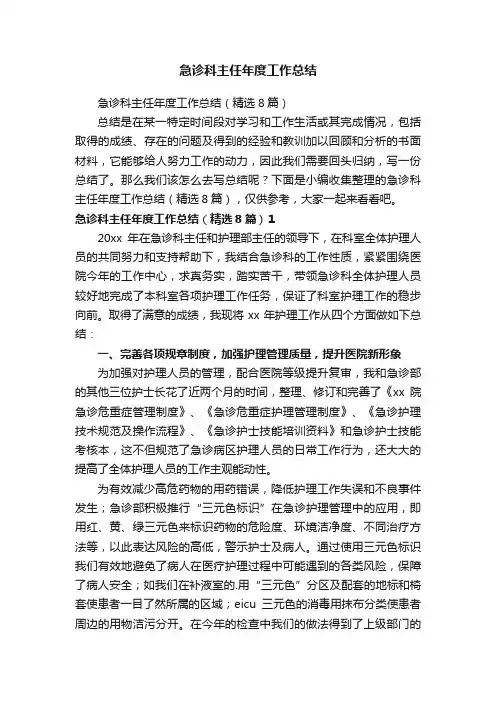 急诊科主任年度工作总结

急诊科主任年度工作总结（精选8篇）

总结是在某一特定时间段对学习和工作生活或其完成情况，包括取得的成绩、存在的问题及得到的经验和教训加以回顾和分析的书面材料，它能够给人努力工作的动力，因此我们需要回头归纳，写一份总结了。那么我们该怎么去写总结呢？下面是小编收集整理的急诊科主任年度工作总结（精选8篇），仅供参考，大家一起来看看吧。

急诊科主任年度工作总结（精选8篇）1

20xx 年在急诊科主任和护理部主任的领导下，在科室全体护理人员的共同努力和支持帮助下，我结合急诊科的工作性质，紧紧围绕医院今年的工作中心，求真务实，踏实苦干，带领急诊科全体护理人员较好地完成了本科室各项护理工作任务，保证了科室护理工作的稳步向前。取得了满意的成绩，我现将 xx 年护理工作从四个方面做如下总结：

一、完善各项规章制度，加强护理管理质量，提升医院新形象

为加强对护理人员的管理，配合医院等级提升复审，我和急诊部的其他三位护士长花了近两个月的时间，整理、修订和完善了《xx 院急诊危重症管理制度》、《急诊危重症护理管理制度》、《急诊护理技术规范及操作流程》、《急诊护士技能培训资料》和急诊护士技能考核本，这不但规范了急诊病区护理人员的日常工作行为，还大大的提高了全体护理人员的工作主观能动性。

为有效减少高危药物的用药错误，降低护理工作失误和不良事件发生；急诊部积极推行“三元色标识”在急诊护理管理中的应用，即用红、黄、绿三元色来标识药物的危险度、环境洁净度、不同治疗方法等，以此表达风险的高低，警示护士及病人。通过使用三元色标识我们有效地避免了病人在医疗护理过程中可能遇到的各类风险，保障了病人安全；如我们在补液室的.用“三元色”分区及配套的地标和椅套使患者一目了然所属的区域；eicu 三元色的消毒用抹布分类使患者周边的用物洁污分开。在今年的检查中我们的做法得到了上级部门的